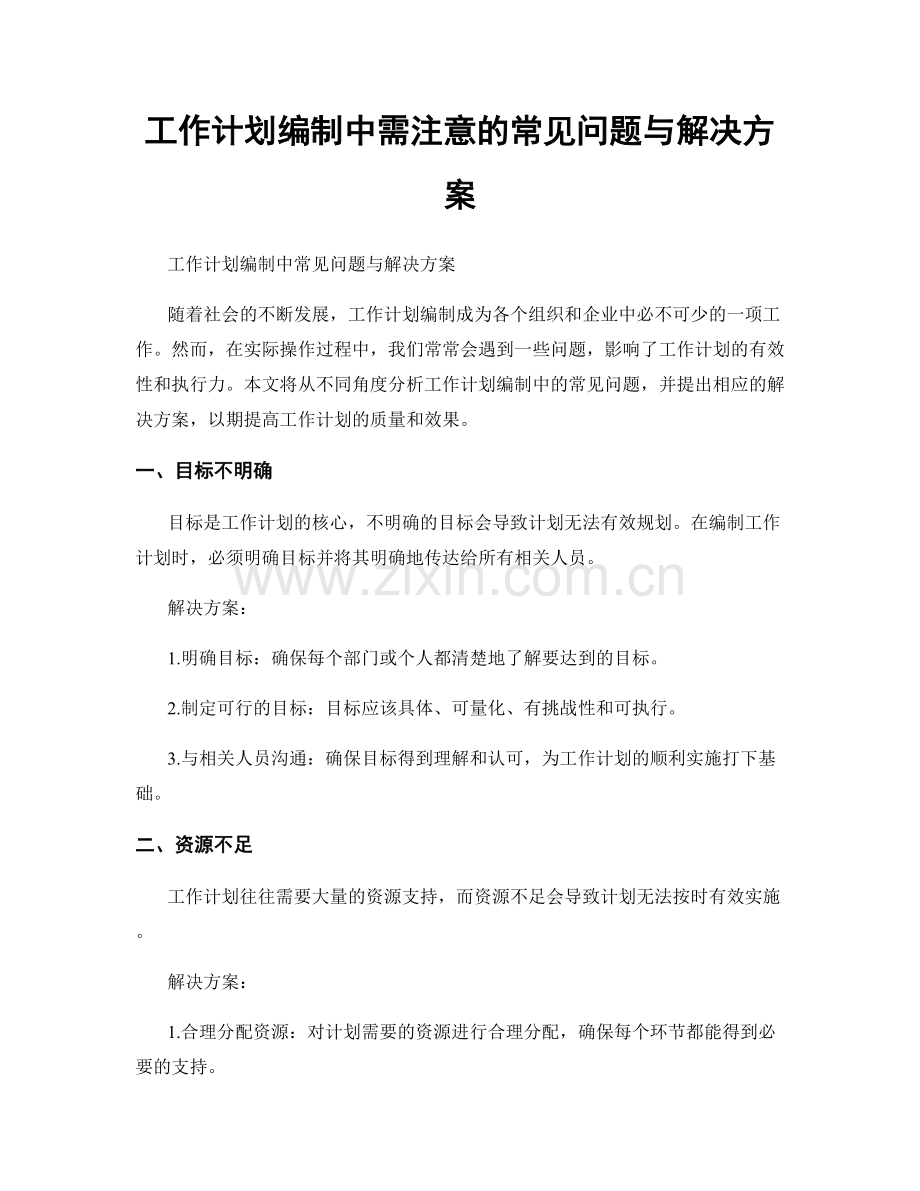 工作计划编制中需注意的常见问题与解决方案

工作计划编制中常见问题与解决方案

随着社会的不断发展，工作计划编制成为各个组织和企业中必不可少的一项工作。然而，在实际操作过程中，我们常常会遇到一些问题，影响了工作计划的有效性和执行力。本文将从不同角度分析工作计划编制中的常见问题，并提出相应的解决方案，以期提高工作计划的质量和效果。

一、目标不明确

目标是工作计划的核心，不明确的目标会导致计划无法有效规划。在编制工作计划时，必须明确目标并将其明确地传达给所有相关人员。

解决方案：

1.明确目标：确保每个部门或个人都清楚地了解要达到的目标。

2.制定可行的目标：目标应该具体、可量化、有挑战性和可执行。

3.与相关人员沟通：确保目标得到理解和认可，为工作计划的顺利实施打下基础。

二、资源不足

工作计划往往需要大量的资源支持，而资源不足会导致计划无法按时有效实施。

解决方案：

1.合理分配资源：对计划需要的资源进行合理分配，确保每个环节都能得到必要的支持。

www.zixin.com.cn